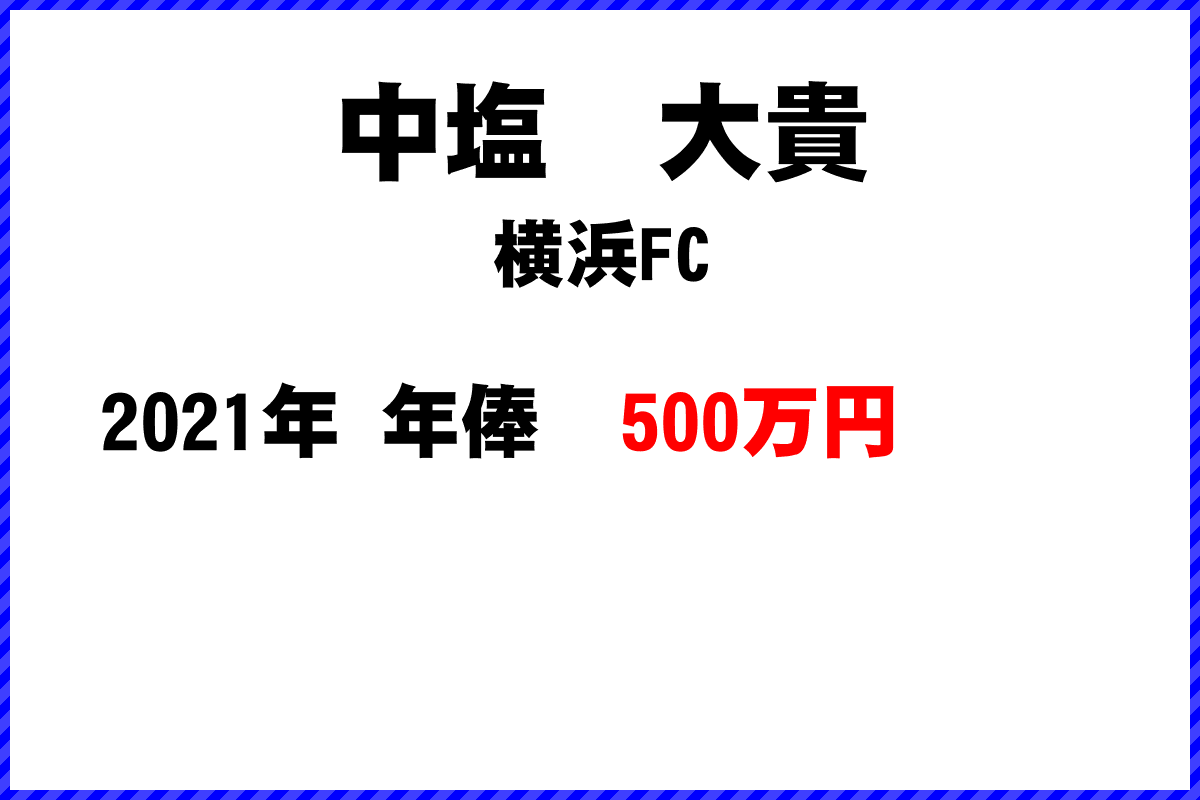 中塩　大貴

横浜FC

2021年 年俸　500万円